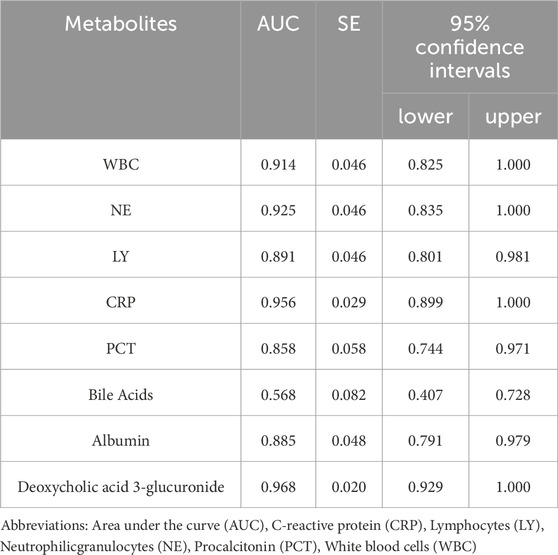 | Metabolites | AUC | SE | 95% confidence intervals lower | 95% confidence intervals upper |
|---|---|---|---|---|
| WBC | 0.914 | 0.046 | 0.825 | 1.000 |
| NE | 0.925 | 0.046 | 0.835 | 1.000 |
| LY | 0.891 | 0.046 | 0.801 | 0.981 |
| CRP | 0.956 | 0.029 | 0.899 | 1.000 |
| PCT | 0.858 | 0.058 | 0.744 | 0.971 |
| Bile Acids | 0.568 | 0.082 | 0.407 | 0.728 |
| Albumin | 0.885 | 0.048 | 0.791 | 0.979 |
| Deoxycholic acid 3-glucuronide | 0.968 | 0.020 | 0.929 | 1.000 |

Abbreviations: Area under the curve (AUC), C-reactive protein (CRP), Lymphocytes (LY), Neutrophilicgranulocytes (NE), Procalcitonin (PCT), White blood cells (WBC)